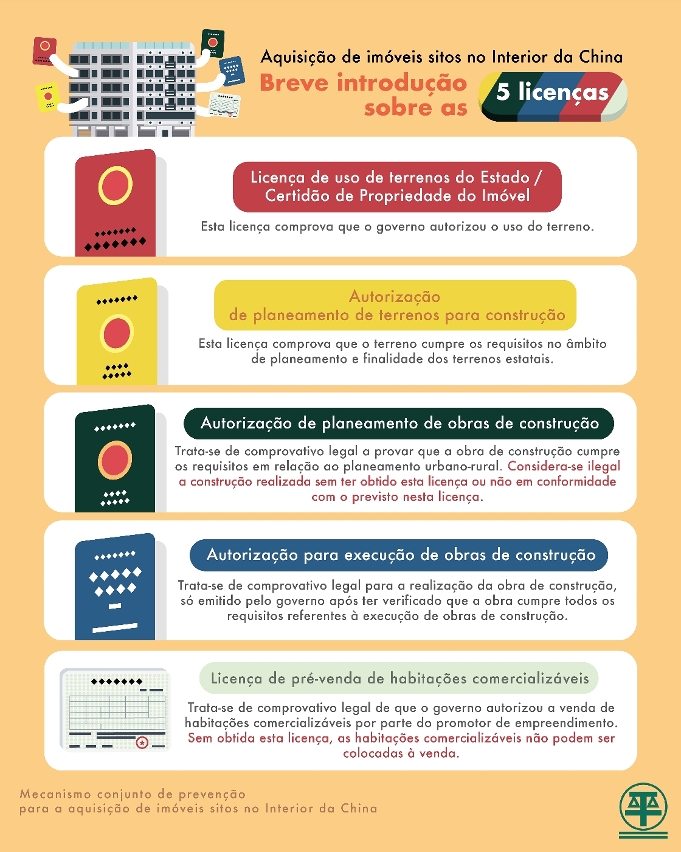 Aquisição de imóveis sitos no Interior da China

Breve introdução sobre as 5 licenças

Licença de uso de terrenos do Estado / Certidão de Propriedade do Imóvel

Esta licença comprova que o governo autorizou o uso do terreno.

Autorização de planeamento de terrenos para construção

Esta licença comprova que o terreno cumpre os requisitos no âmbito de planeamento e finalidade dos terrenos estatais.

Autorização de planeamento de obras de construção

Trata-se de comprovativo legal a provar que a obra de construção cumpre os requisitos em relação ao planeamento urbano-rural. Considera-se ilegal a construção realizada sem ter obtido esta licença ou não em conformidade com o previsto nesta licença.

Autorização para execução de obras de construção

Trata-se de comprovativo legal para a realização da obra de construção, só emitido pelo governo após ter verificado que a obra cumpre todos os requisitos referentes à execução de obras de construção.

Licença de pré-venda de habitações comercializáveis

Trata-se de comprovativo legal de que o governo autorizou a venda de habitações comercializáveis por parte do promotor de empreendimento. Sem obtida esta licença, as habitações comercializáveis não podem ser colocadas à venda.

Mecanismo conjunto de prevenção para a aquisição de imóveis sitos no Interior da China